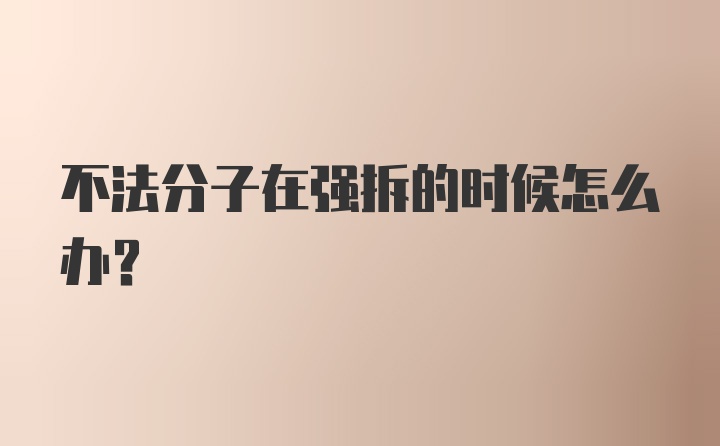 不法分子在强拆的时候怎么办?